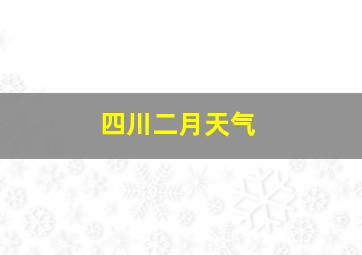 四川二月天气